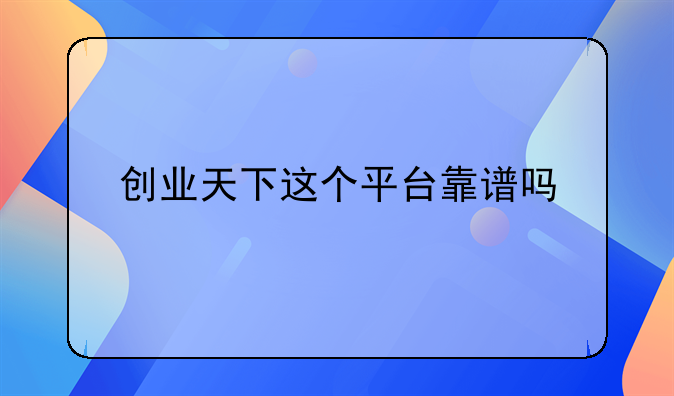 创业天下这个平台靠谱吗